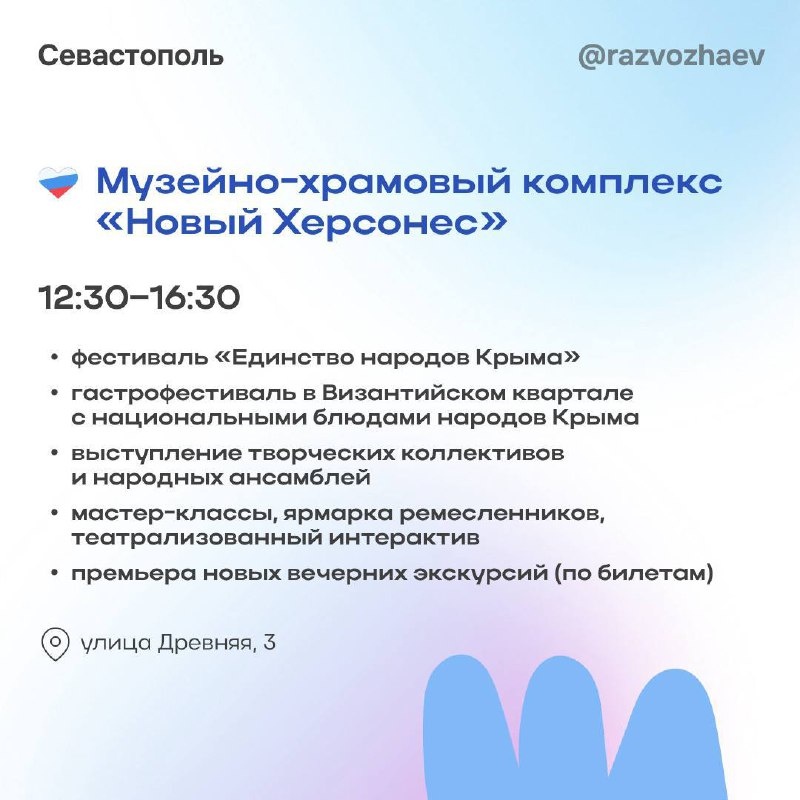 Севастополь

@razvozhaev

Музейно-храмовый комплекс «Новый Херсонес»

12:30–16:30

• фестиваль «Единство народов Крыма»
• гастрофестиваль в Византийском квартале с национальными блюдами народов Крыма
• выступление творческих коллективов и народных ансамблей
• мастер-классы, ярмарка ремесленников, театрализованный интерактив
• премьера новых вечерних экскурсий (по билетам)

улица Древняя, 3